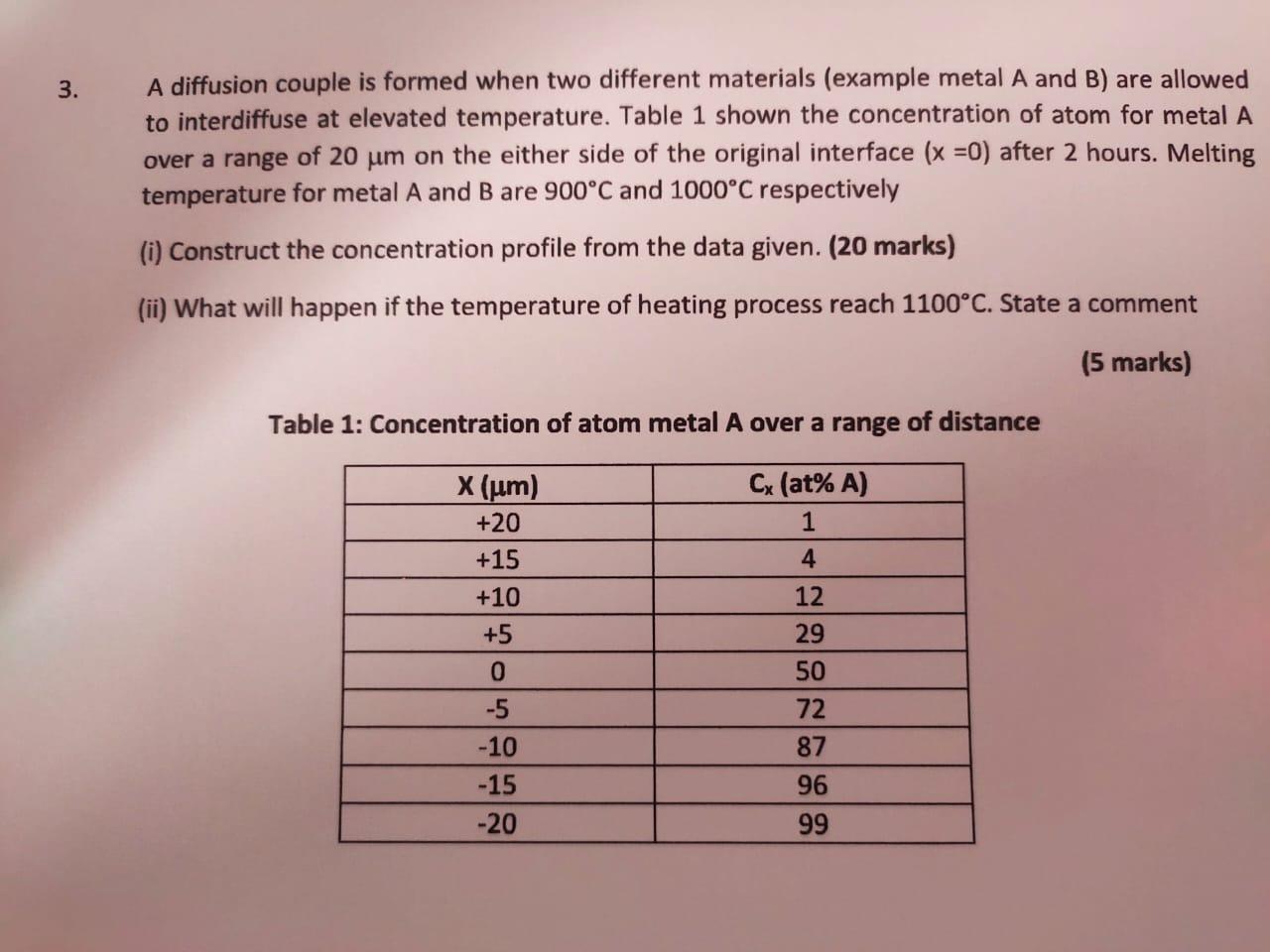 3. A diffusion couple is formed when two different materials (example metal A and B) are allowed to interdiffuse at elevated temperature. Table 1 shown the concentration of atom for metal A over a range of 20 μm on the either side of the original interface (x =0) after 2 hours. Melting temperature for metal A and B are 900°C and 1000°C respectively

(i) Construct the concentration profile from the data given. (20 marks)

(ii) What will happen if the temperature of heating process reach 1100°C. State a comment

(5 marks)

Table 1: Concentration of atom metal A over a range of distance

| X (μm) | $C_x$ (at% A) |
|---|---|
| +20 | 1 |
| +15 | 4 |
| +10 | 12 |
| +5 | 29 |
| 0 | 50 |
| -5 | 72 |
| -10 | 87 |
| -15 | 96 |
| -20 | 99 |